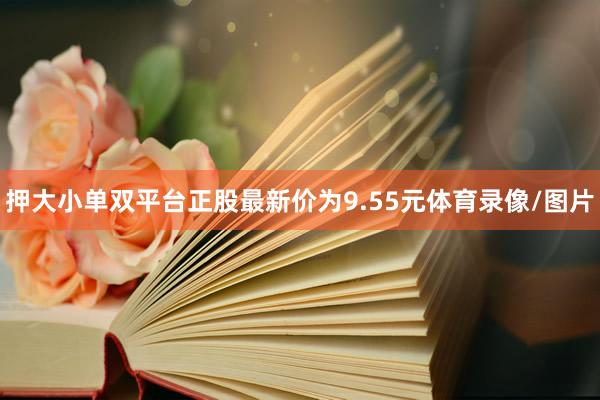 押大小单双平台正股最新价为9.55元体育录像/图片